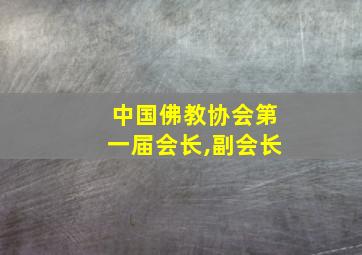 中国佛教协会第一届会长,副会长